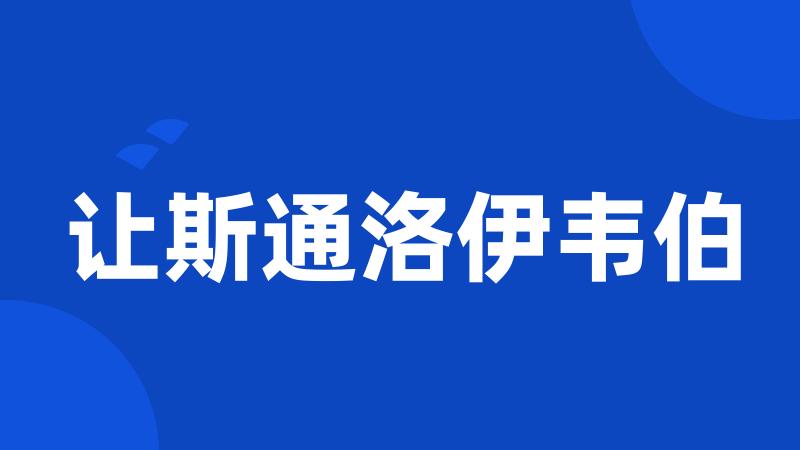 让斯通洛伊韦伯